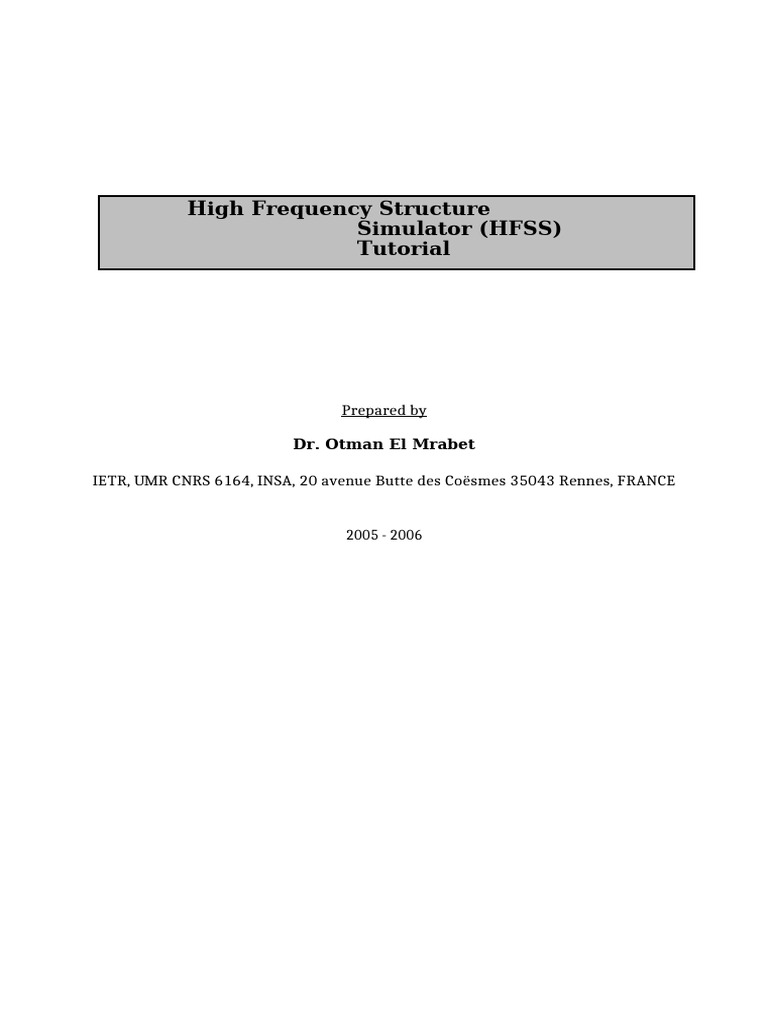 High Frequency Structure
Simulator (HFSS)
Tutorial

Prepared by

Dr. Otman El Mrabet

IETR, UMR CNRS 6164, INSA, 20 avenue Butte des Coësmes 35043 Rennes, FRANCE

2005 - 2006